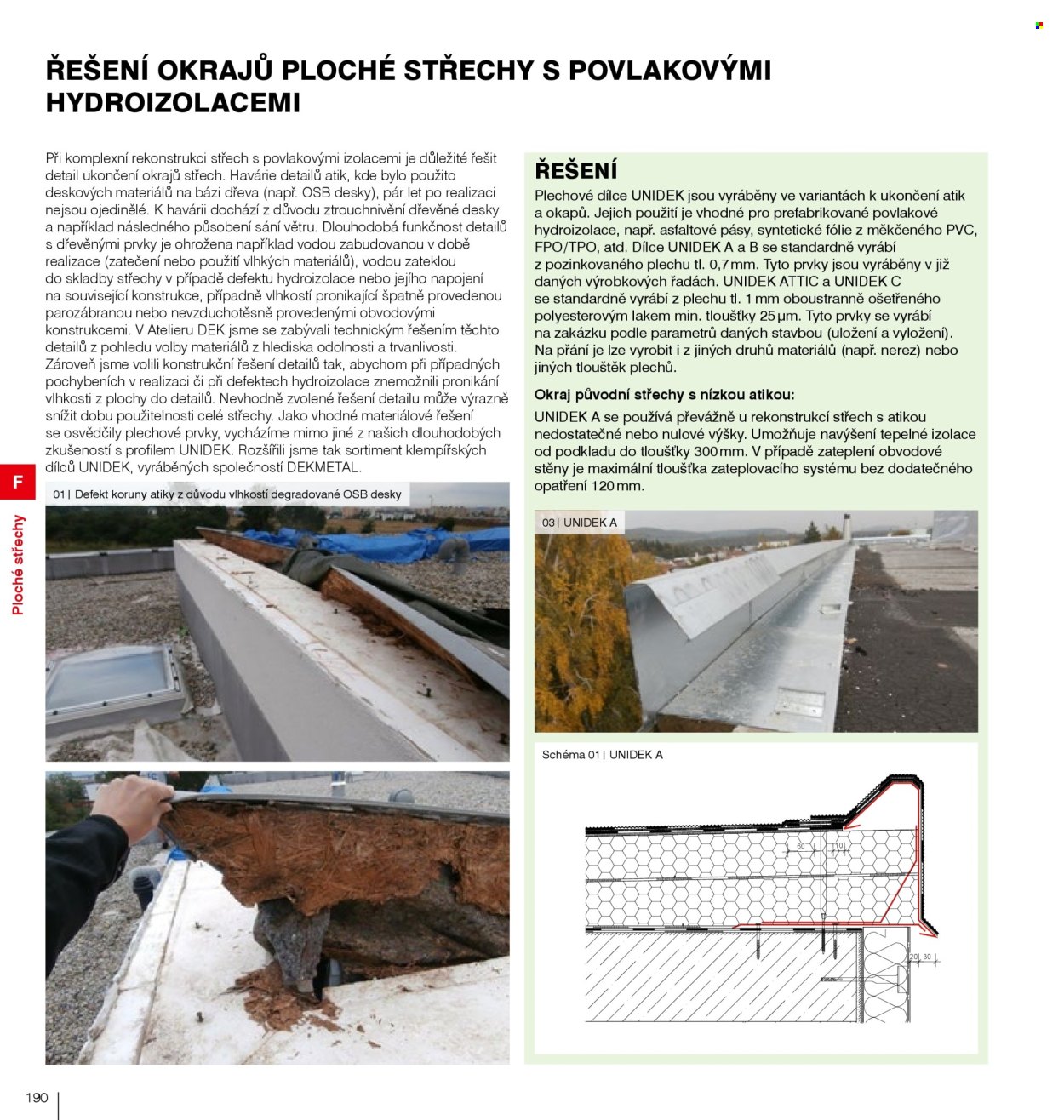 ŘEŠENÍ OKRAJŮ PLOCHÉ STŘECHY S POVLAKOVÝMI HYDROIZOLACEMI

Při komplexní rekonstrukci střech s povlakovými izolacemi je důležité řešit detail ukončení okrajů střech. Havárie detailů atik, kde bylo použito deskových materiálů na bázi dřeva (např. OSB desky), pár let po realizaci nejsou ojedinělé. K havárii dochází z důvodu ztrouchnivění dřevěné desky a například následného působení sání větru. Dlouhodobá funkčnost detailů s dřevěnými prvky je ohrožena například vodou zabudovanou v době realizace (zatečení nebo použití vlhkých materiálů), vodou zateklou do skladby střechy v případě defektu hydroizolace nebo jejího napojení na související konstrukce, případně vlhkostí pronikající špatně provedenou parozábranou nebo nevzduchotěsně provedenými obvodovými konstrukcemi. V Atelieru DEK jsme se zabývali technickým řešením těchto detailů z pohledu volby materiálů z hlediska odolnosti a trvanlivosti. Zároveň jsme volili konstrukční řešení detailů tak, abychom při případných pochybeních v realizaci či při defektech hydroizolace znemožnili pronikání vlhkosti z plochy do detailů. Nevhodně zvolené řešení detailu může výrazně snížit dobu použitelnosti celé střechy. Jako vhodné materiálové řešení se osvědčily plechové prvky, vycházíme mimo jiné z našich dlouhodobých zkušeností s profilem UNIDEK. Rozšířili jsme tak sortiment klempířských dílců UNIDEK, vyráběných společností DEKMETAL.

F

Ploché střechy

01 | Defekt koruny atiky z důvodu vlhkostí degradované OSB desky

ŘEŠENÍ

Plechové dílce UNIDEK jsou vyráběny ve variantách k ukončení atik a okapů. Jejich použití je vhodné pro prefabrikované povlakové hydroizolace, např. asfaltové pásy, syntetické fólie z měkčeného PVC, FPO/TPO, atd. Dílce UNIDEK A a B se standardně vyrábí z pozinkovaného plechu tl. 0,7 mm. Tyto prvky jsou vyráběny v již daných výrobkových řadách. UNIDEK ATTIC a UNIDEK C se standardně vyrábí z plechu tl. 1 mm oboustranně ošetřeného polyesterovým lakem min. tloušťky 25 μm. Tyto prvky se vyrábí na zakázku podle parametrů daných stavbou (uložení a vyložení). Na přání je lze vyrobit i z jiných druhů materiálů (např. nerez) nebo jiných tlouštěk plechů.

Okraj původní střechy s nízkou atikou:

UNIDEK A se používá převážně u rekonstrukcí střech s atikou nedostatečné nebo nulové výšky. Umožňuje navýšení tepelné izolace od podkladu do tloušťky 300 mm. V případě zateplení obvodové stěny je maximální tloušťka zateplovacího systému bez dodatečného opatření 120 mm.

03 | UNIDEK A

Schéma 01 | UNIDEK A

60
10
20
30

190